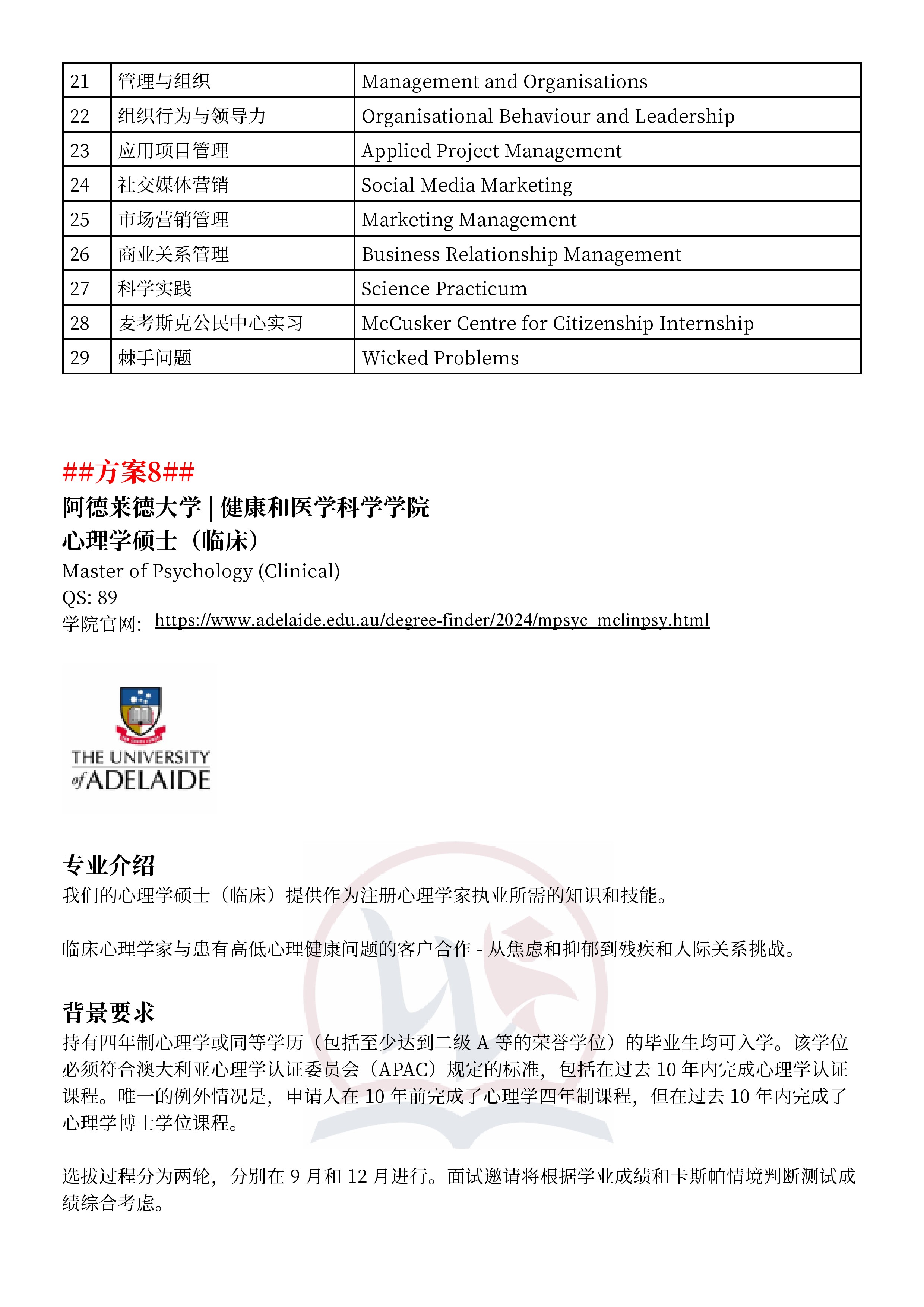 | 21 | 管理与组织 | Management and Organisations |
|---|---|---|
| 22 | 组织行为与领导力 | Organisational Behaviour and Leadership |
| 23 | 应用项目管理 | Applied Project Management |
| 24 | 社交媒体营销 | Social Media Marketing |
| 25 | 市场营销管理 | Marketing Management |
| 26 | 商业关系管理 | Business Relationship Management |
| 27 | 科学实践 | Science Practicum |
| 28 | 麦考斯克公民中心实习 | McCusker Centre for Citizenship Internship |
| 29 | 棘手问题 | Wicked Problems |

##方案8##
阿德莱德大学 | 健康和医学科学学院
心理学硕士（临床）
Master of Psychology (Clinical)
QS: 89
学院官网: https://www.adelaide.edu.au/degree-finder/2024/mpsyc_mclinpsy.html

THE UNIVERSITY of ADELAIDE

专业介绍
我们的心理学硕士（临床）提供作为注册心理学家执业所需的知识和技能。

临床心理学家与患有高低心理健康问题的客户合作 - 从焦虑和抑郁到残疾和人际关系挑战。

背景要求
持有四年制心理学或同等学历（包括至少达到二级 A 等的荣誉学位）的毕业生均可入学。该学位必须符合澳大利亚心理学认证委员会（APAC）规定的标准，包括在过去 10 年内完成心理学认证课程。唯一的例外情况是，申请人在 10 年前完成了心理学四年制课程，但在过去 10 年内完成了心理学博士学位课程。

选拔过程分为两轮，分别在 9 月和 12 月进行。面试邀请将根据学业成绩和卡斯帕情境判断测试成绩综合考虑。